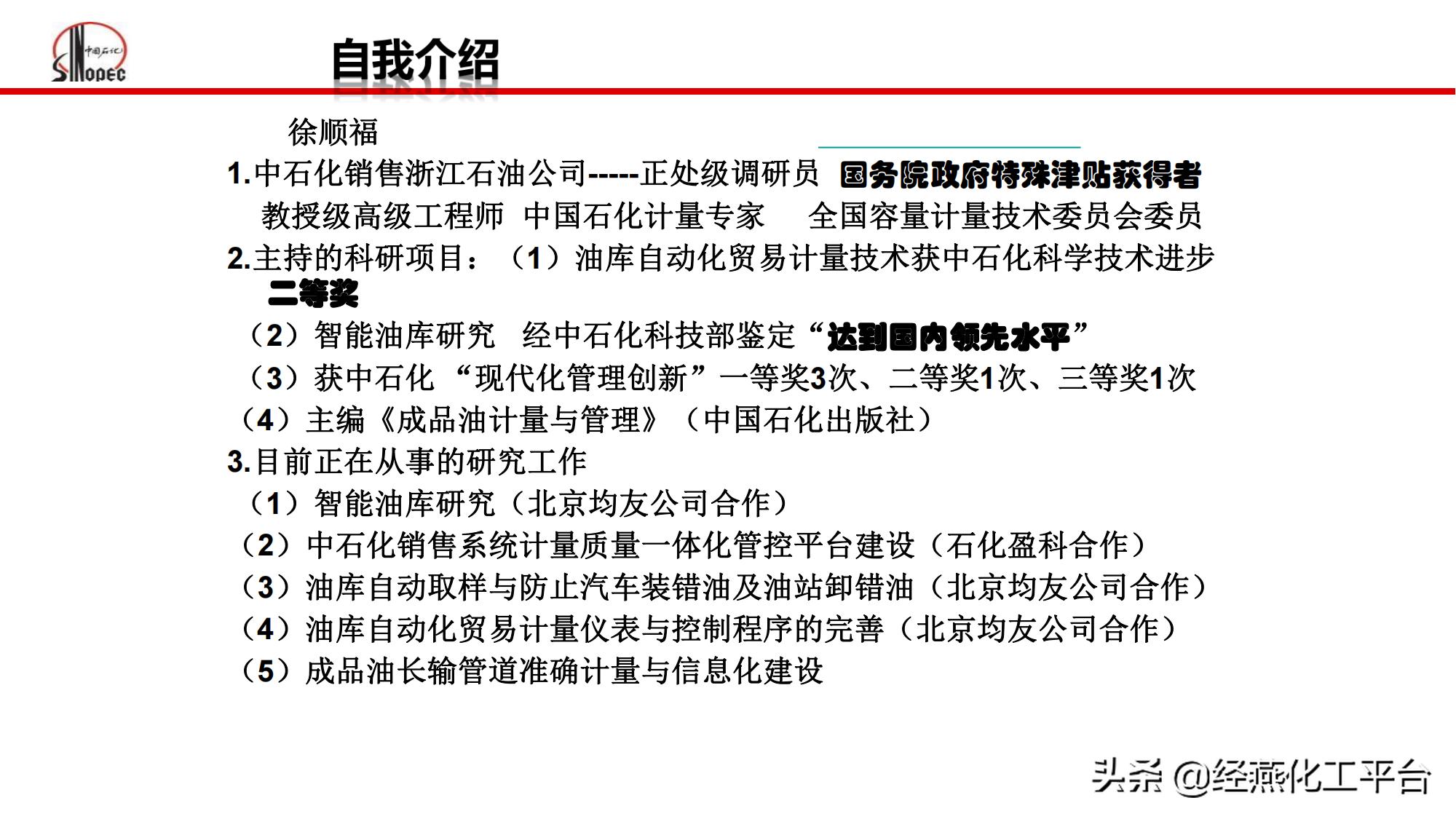 中国石化
SINOPEC

自我介绍

徐顺福

1.中石化销售浙江石油公司-----正处级调研员 国务院政府特殊津贴获得者
教授级高级工程师 中国石化计量专家 全国容量计量技术委员会委员

2.主持的科研项目：（1）油库自动化贸易计量技术获中石化科学技术进步二等奖
（2）智能油库研究 经中石化科技部鉴定“达到国内领先水平”
（3）获中石化 “现代化管理创新”一等奖3次、二等奖1次、三等奖1次
（4）主编《成品油计量与管理》（中国石化出版社）

3.目前正在从事的研究工作
（1）智能油库研究（北京均友公司合作）
（2）中石化销售系统计量质量一体化管控平台建设（石化盈科合作）
（3）油库自动取样与防止汽车装错油及油站卸错油（北京均友公司合作）
（4）油库自动化贸易计量仪表与控制程序的完善（北京均友公司合作）
（5）成品油长输管道准确计量与信息化建设

头条 @经燕化工平台